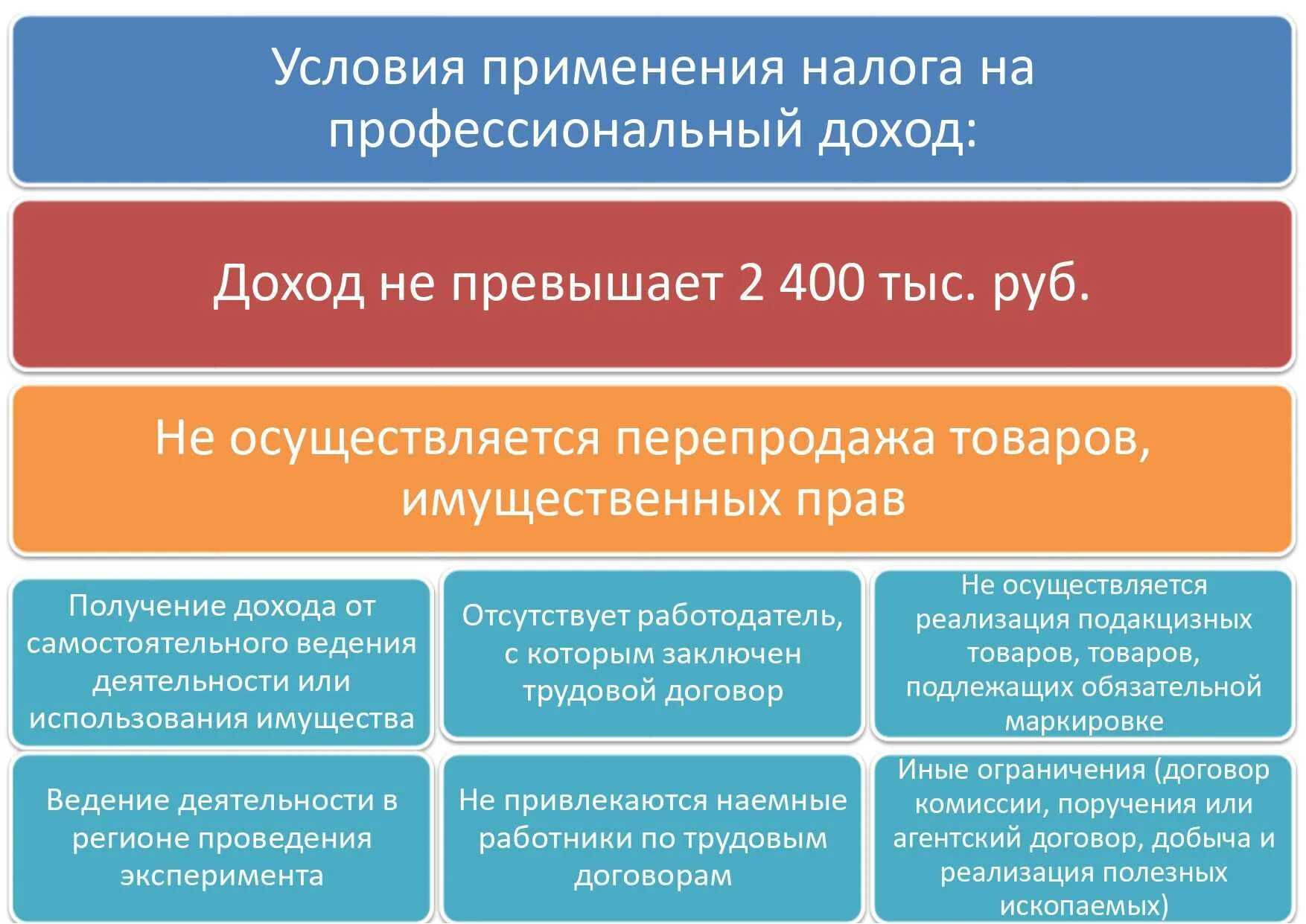 Условия применения налога на профессиональный доход:

Доход не превышает 2 400 тыс. руб.

Не осуществляется перепродажа товаров, имущественных прав

Получение дохода от самостоятельного ведения деятельности или использования имущества

Отсутствует работодатель, с которым заключен трудовой договор

Не осуществляется реализация подакцизных товаров, товаров, подлежащих обязательной маркировке

Ведение деятельности в регионе проведения эксперимента

Не привлекаются наемные работники по трудовым договорам

Иные ограничения (договор комиссии, поручения или агентский договор, добыча и реализация полезных ископаемых)